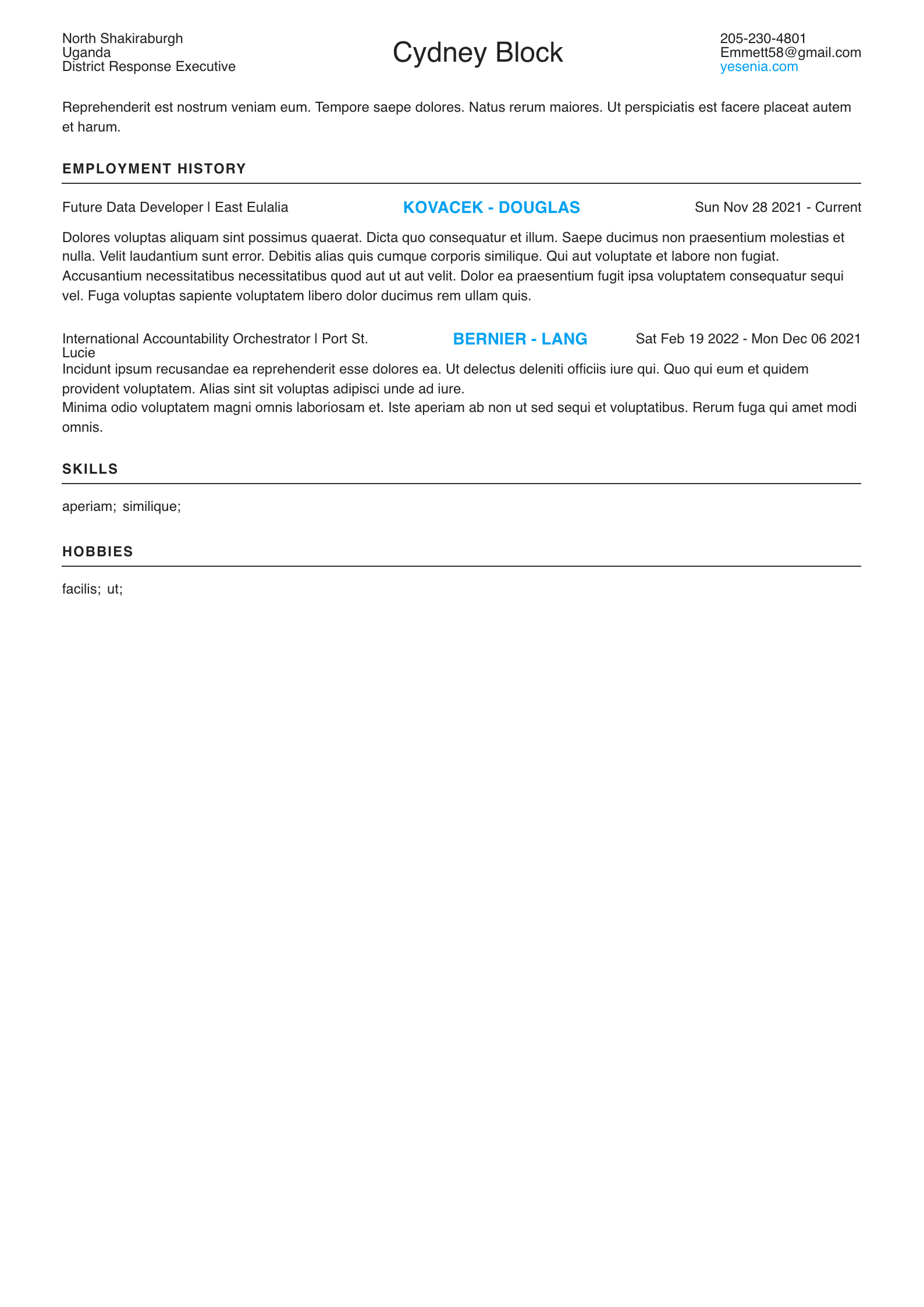 North Shakiraburgh
Uganda
District Response Executive

Cydney Block

205-230-4801
Emmett58@gmail.com
yesenia.com

Reprehenderit est nostrum veniam eum. Tempore saepe dolores. Natus rerum maiores. Ut perspiciatis est facere placeat autem et harum.

EMPLOYMENT HISTORY

Future Data Developer | East Eulalia

KOVACEK - DOUGLAS

Sun Nov 28 2021 - Current

Dolores voluptas aliquam sint possimus quaerat. Dicta quo consequatur et illum. Saepe ducimus non praesentium molestias et nulla. Velit laudantium sunt error. Debitis alias quis cumque corporis similique. Qui aut voluptate et labore non fugiat. Accusantium necessitatibus necessitatibus quod aut ut aut velit. Dolor ea praesentium fugit ipsa voluptatem consequatur sequi vel. Fuga voluptas sapiente voluptatem libero dolor ducimus rem ullam quis.

International Accountability Orchestrator | Port St. Lucie

BERNIER - LANG

Sat Feb 19 2022 - Mon Dec 06 2021

Incidunt ipsum recusandae ea reprehenderit esse dolores ea. Ut delectus deleniti officiis iure qui. Quo qui eum et quidem provident voluptatem. Alias sint sit voluptas adipisci unde ad iure.
Minima odio voluptatem magni omnis laboriosam et. Iste aperiam ab non ut sed sequi et voluptatibus. Rerum fuga qui amet modi omnis.

SKILLS

aperiam; similique;

HOBBIES

facilis; ut;